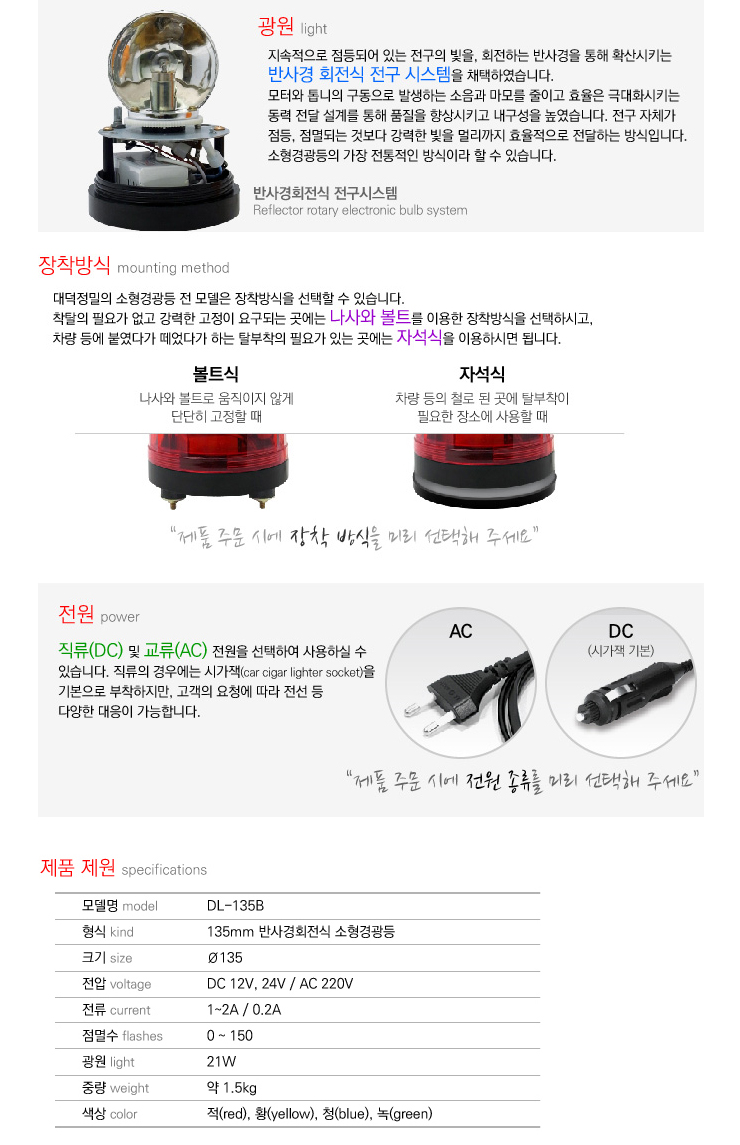 광원 light

지속적으로 점등되어 있는 전구의 빛을, 회전하는 반사경을 통해 확산시키는 반사경 회전식 전구 시스템을 채택하였습니다. 모터와 톱니의 구동으로 발생하는 소음과 마모를 줄이고 효율은 극대화시키는 동력 전달 설계를 통해 품질을 향상시키고 내구성을 높였습니다. 전구 자체가 점등, 점멸되는 것보다 강력한 빛을 멀리까지 효율적으로 전달하는 방식입니다. 소형경광등의 가장 전통적인 방식이라 할 수 있습니다.

반사경회전식 전구시스템
Reflector rotary electronic bulb system

장착방식 mounting method

대덕정밀의 소형경광등 전 모델은 장착방식을 선택할 수 있습니다. 착탈의 필요가 없고 강력한 고정이 요구되는 곳에는 나사와 볼트를 이용한 장착방식을 선택하시고, 차량 등에 붙였다가 떼었다가 하는 탈부착의 필요가 있는 곳에는 자석식을 이용하시면 됩니다.

볼트식
나사와 볼트로 움직이지 않게
단단히 고정할 때

자석식
차량 등의 철로 된 곳에 탈부착이
필요한 장소에 사용할 때

"제품 주문 시에 장착 방식을 미리 선택해 주세요"

전원 power

직류(DC) 및 교류(AC) 전원을 선택하여 사용하실 수 있습니다. 직류의 경우에는 시가잭(car cigar lighter socket)을 기본으로 부착하지만, 고객의 요청에 따라 전선 등 다양한 대응이 가능합니다.

AC

DC
(시가잭 기본)

"제품 주문 시에 전원 종류를 미리 선택해 주세요"

제품 제원 specifications

모델명 model DL-135B
형식 kind 135mm 반사경회전식 소형경광등
크기 size Ø135
전압 voltage DC 12V, 24V / AC 220V
전류 current 1~2A / 0.2A
점멸수 flashes 0 ~ 150
광원 light 21W
중량 weight 약 1.5kg
색상 color 적(red), 황(yellow), 청(blue), 녹(green)